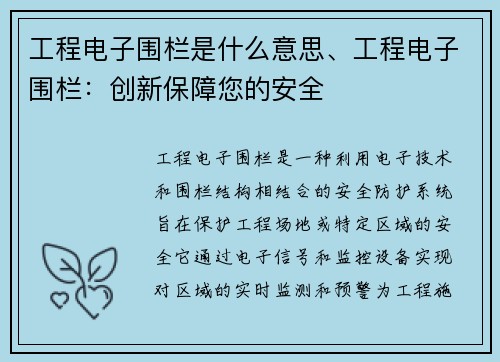 工程电子围栏是什么意思、工程电子围栏：创新保障您的安全

工程电子围栏是一种利用电子技术和围栏结构相结合的安全防护系统旨在保护工程场地或特定区域的安全它通过电子信号和监控设备实现对区域的实时监测和预警为工程施